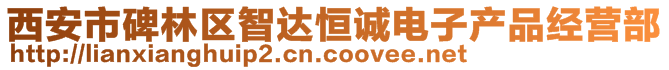 西安市碑林区智达恒诚电子产品经营部
http://lianxianghuip2.cn.coovee.net